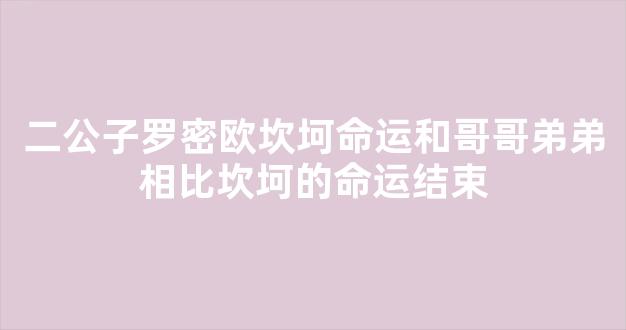 二公子罗密欧坎坷命运和哥哥弟弟相比坎坷的命运结束